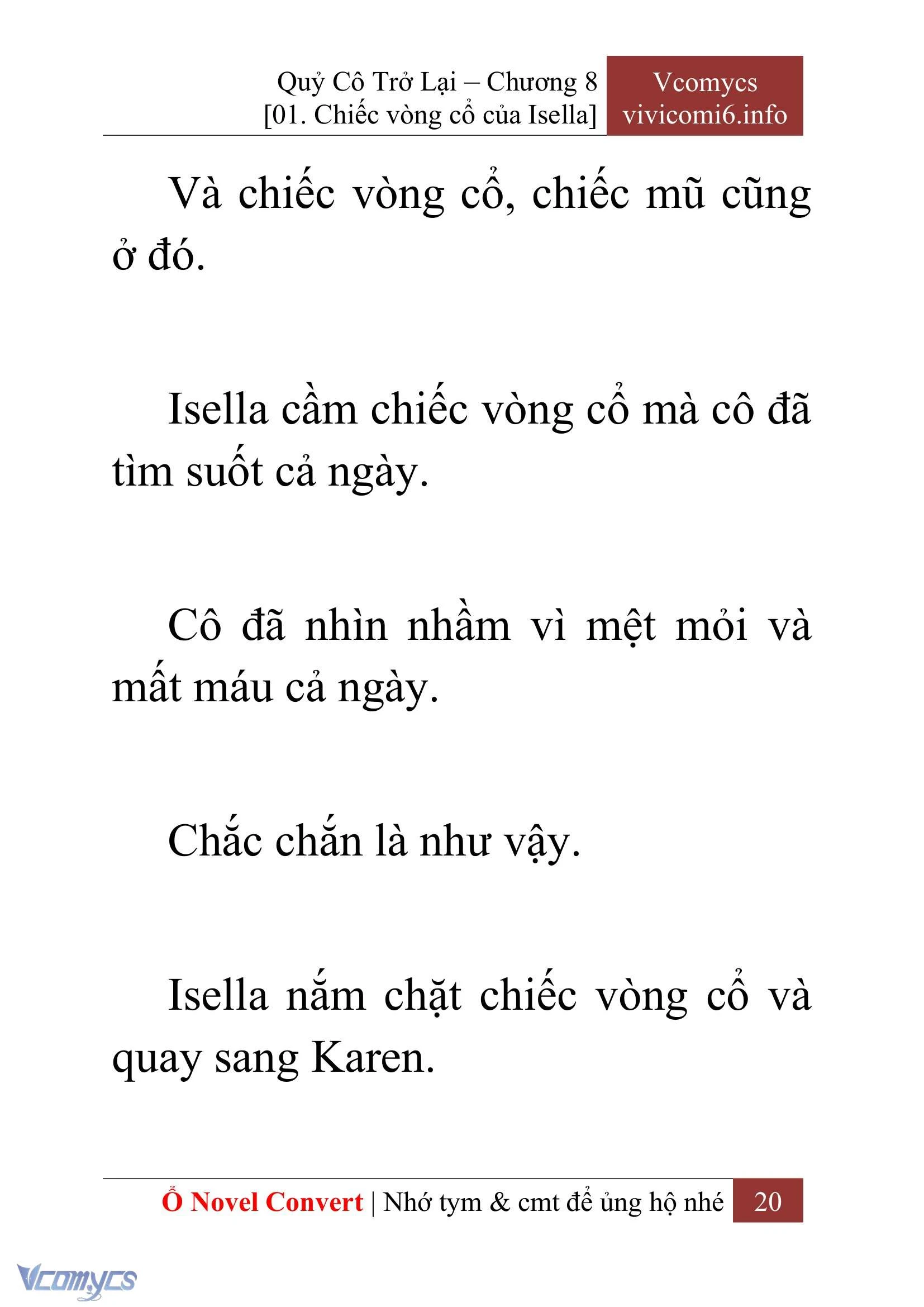 Quỷ Cô Trở Lại – Chương 8
[01. Chiếc vòng cổ của Isella]

Vcomycs
vivicomi6.info

Và chiếc vòng cổ, chiếc mũ cũng ở đó.

Isella cầm chiếc vòng cổ mà cô đã tìm suốt cả ngày.

Cô đã nhìn nhầm vì mệt mỏi và mất máu cả ngày.

Chắc chắn là như vậy.

Isella nắm chặt chiếc vòng cổ và quay sang Karen.

Ổ Novel Convert | Nhớ tym & cmt để ủng hộ nhé 20

Vcomycs